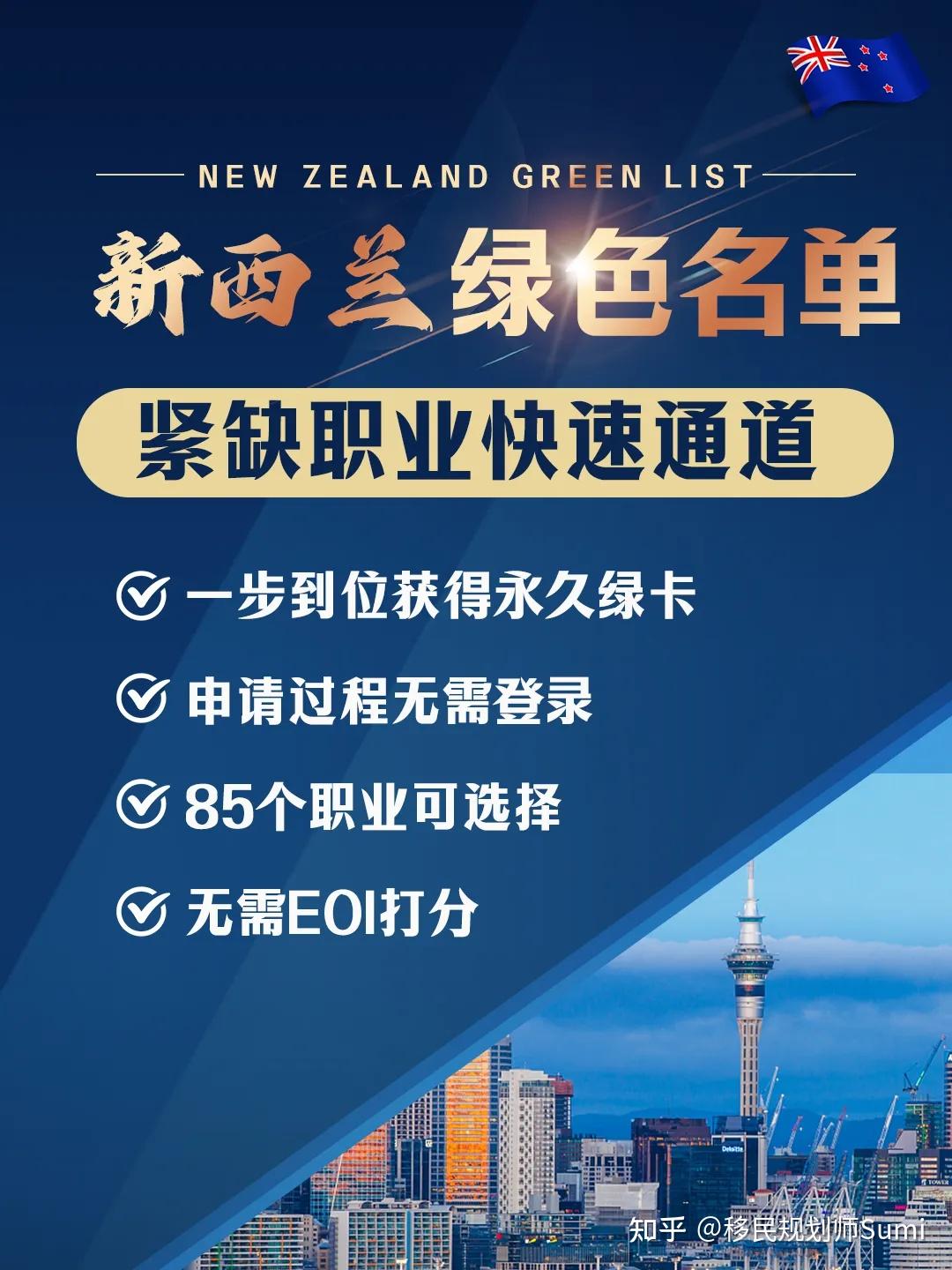 NEW ZEALAND GREEN LIST

新西兰绿色名单

紧缺职业快速通道

一步到位获得永久绿卡

申请过程无需登录

85个职业可选择

无需EOI打分

Deloitte

知乎 @移民规划师Sumi